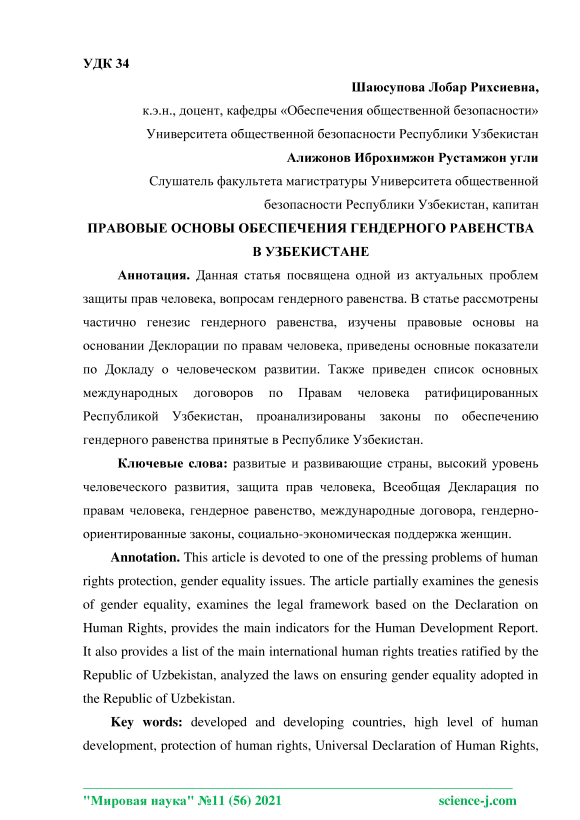 УДК 34

Шаюсупова Лобар Рихсиевна,
к.э.н., доцент, кафедры «Обеспечения общественной безопасности»
Университета общественной безопасности Республики Узбекистан

Алижонов Иброхимжон Рустамжон угли
Слушатель факультета магистратуры Университета общественной безопасности Республики Узбекистан, капитан

ПРАВОВЫЕ ОСНОВЫ ОБЕСПЕЧЕНИЯ ГЕНДЕРНОГО РАВЕНСТВА В УЗБЕКИСТАНЕ

Аннотация. Данная статья посвящена одной из актуальных проблем защиты прав человека, вопросам гендерного равенства. В статье рассмотрены частично генезис гендерного равенства, изучены правовые основы на основании Деклорации по правам человека, приведены основные показатели по Докладу о человеческом развитии. Также приведен список основных международных договоров по Правам человека ратифицированных Республикой Узбекистан, проанализированы законы по обеспечению гендерного равенства принятые в Республике Узбекистан.

Ключевые слова: развитые и развивающие страны, высокий уровень человеческого развития, защита прав человека, Всеобщая Декларация по правам человека, гендерное равенство, международные договора, гендерно-ориентированные законы, социально-экономическая поддержка женщин.

Annotation. This article is devoted to one of the pressing problems of human rights protection, gender equality issues. The article partially examines the genesis of gender equality, examines the legal framework based on the Declaration on Human Rights, provides the main indicators for the Human Development Report. It also provides a list of the main international human rights treaties ratified by the Republic of Uzbekistan, analyzed the laws on ensuring gender equality adopted in the Republic of Uzbekistan.

Key words: developed and developing countries, high level of human development, protection of human rights, Universal Declaration of Human Rights,

"Мировая наука" №11 (56) 2021 science-j.com